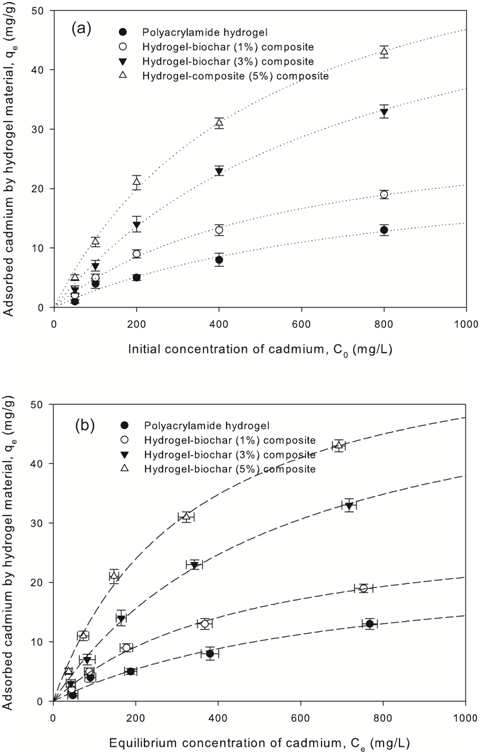 (a)
Polyacrylamide hydrogel
Hydrogel-biochar (1%) composite
Hydrogel-biochar (3%) composite
Hydrogel-composite (5%) composite

Adsorbed cadmium by hydrogel material, $q_e$ (mg/g)

50
40
30
20
10
0

0 200 400 600 800 1000

Initial concentration of cadmium, $C_0$ (mg/L)

(b)
Polyacrylamide hydrogel
Hydrogel-biochar (1%) composite
Hydrogel-biochar (3%) composite
Hydrogel-biochar (5%) composite

Adsorbed cadmium by hydrogel material, $q_e$ (mg/g)

50
40
30
20
10
0

0 200 400 600 800 1000

Equilibrium concentration of cadmium, $C_e$ (mg/L)